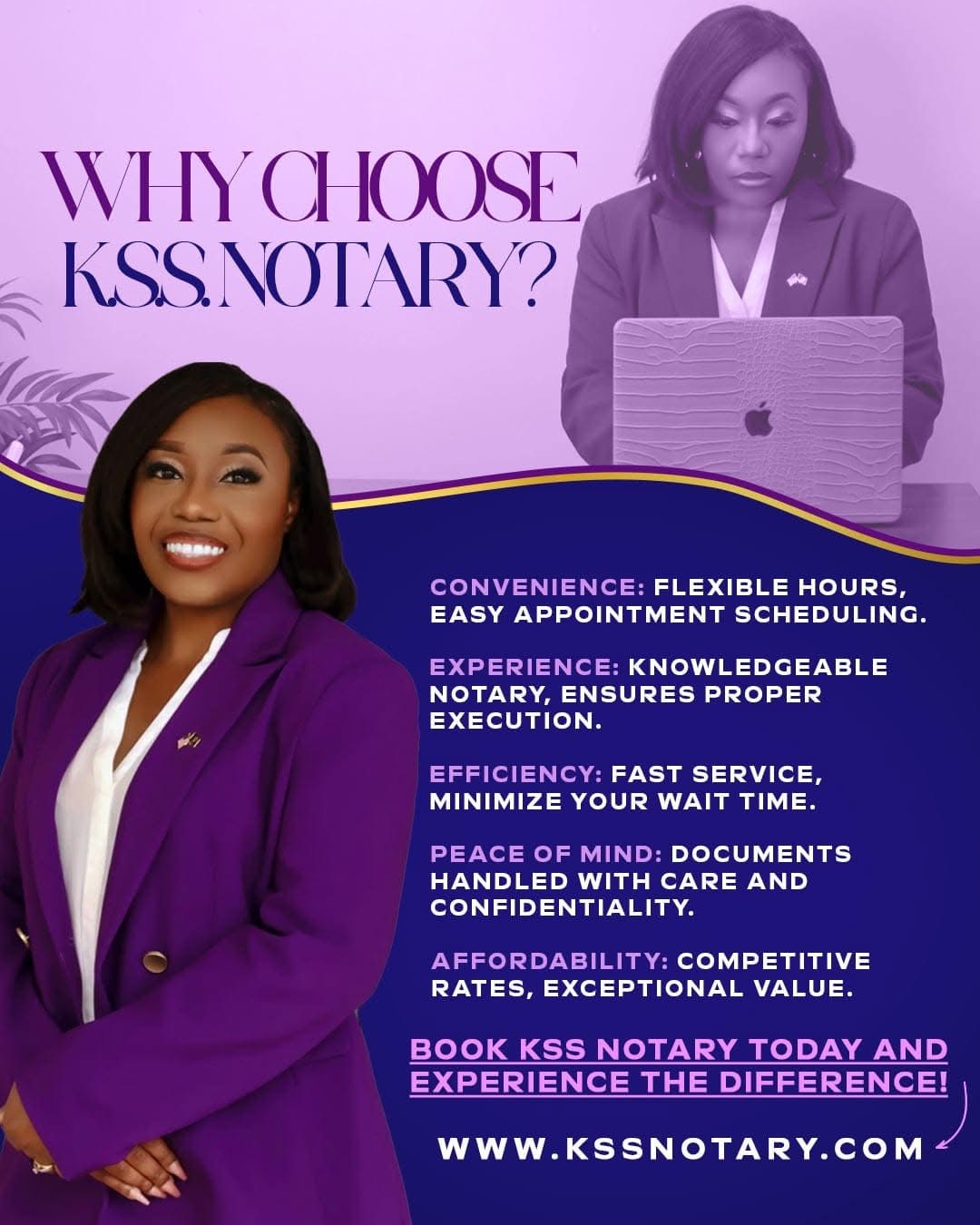 WHY CHOOSE K.S.S. NOTARY?

CONVENIENCE: FLEXIBLE HOURS, EASY APPOINTMENT SCHEDULING.

EXPERIENCE: KNOWLEDGEABLE NOTARY, ENSURES PROPER EXECUTION.

EFFICIENCY: FAST SERVICE, MINIMIZE YOUR WAIT TIME.

PEACE OF MIND: DOCUMENTS HANDLED WITH CARE AND CONFIDENTIALITY.

AFFORDABILITY: COMPETITIVE RATES, EXCEPTIONAL VALUE.

BOOK KSS NOTARY TODAY AND EXPERIENCE THE DIFFERENCE!

WWW.KSSNOTARY.COM